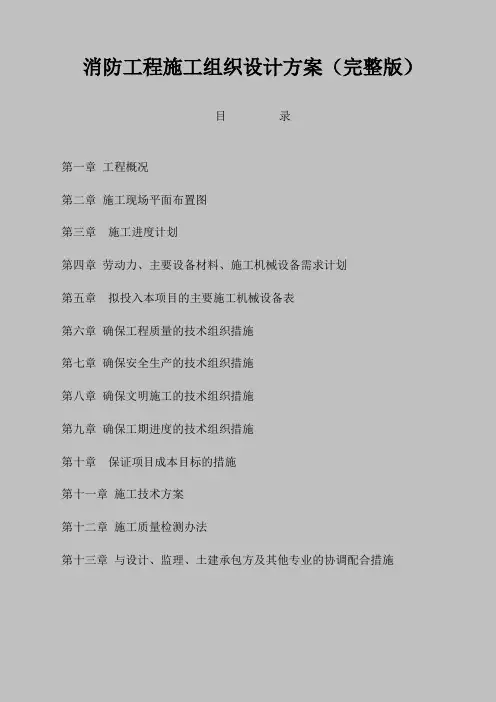 消防工程施工组织设计方案（完整版）

目　　录

第一章 工程概况

第二章 施工现场平面布置图

第三章 施工进度计划

第四章 劳动力、主要设备材料、施工机械设备需求计划

第五章 拟投入本项目的主要施工机械设备表

第六章 确保工程质量的技术组织措施

第七章 确保安全生产的技术组织措施

第八章 确保文明施工的技术组织措施

第九章 确保工期进度的技术组织措施

第十章 保证项目成本目标的措施

第十一章 施工技术方案

第十二章 施工质量检测办法

第十三章 与设计、监理、土建承包方及其他专业的协调配合措施